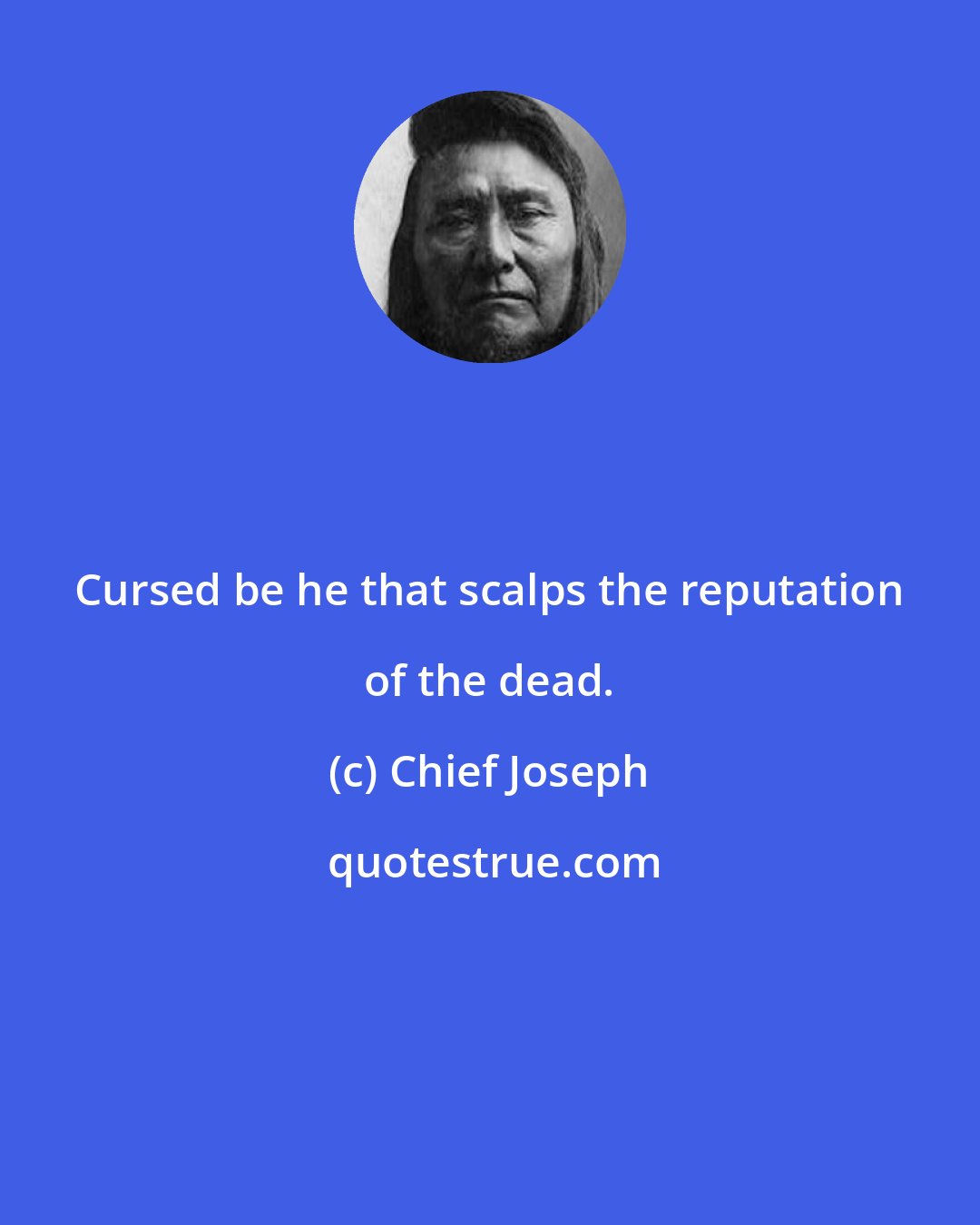 Cursed be he that scalps the reputation of the dead.

(c) Chief Joseph

quotestrue.com